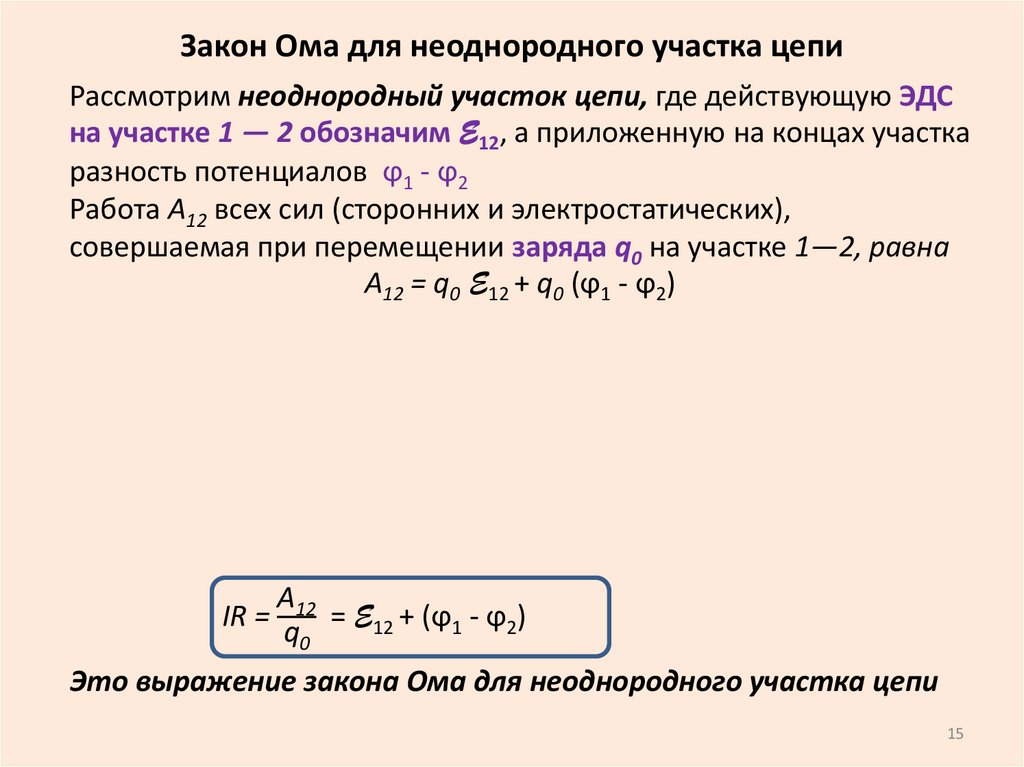 Закон Ома для неоднородного участка цепи

Рассмотрим неоднородный участок цепи, где действующую ЭДС на участке 1 — 2 обозначим $\mathcal{E}_{12}$, а приложенную на концах участка разность потенциалов $\varphi_1 - \varphi_2$
Работа $A_{12}$ всех сил (сторонних и электростатических), совершаемая при перемещении заряда $q_0$ на участке 1—2, равна

$A_{12} = q_0 \mathcal{E}_{12} + q_0 (\varphi_1 - \varphi_2)$

$IR = \frac{A_{12}}{q_0} = \mathcal{E}_{12} + (\varphi_1 - \varphi_2)$

Это выражение закона Ома для неоднородного участка цепи

15